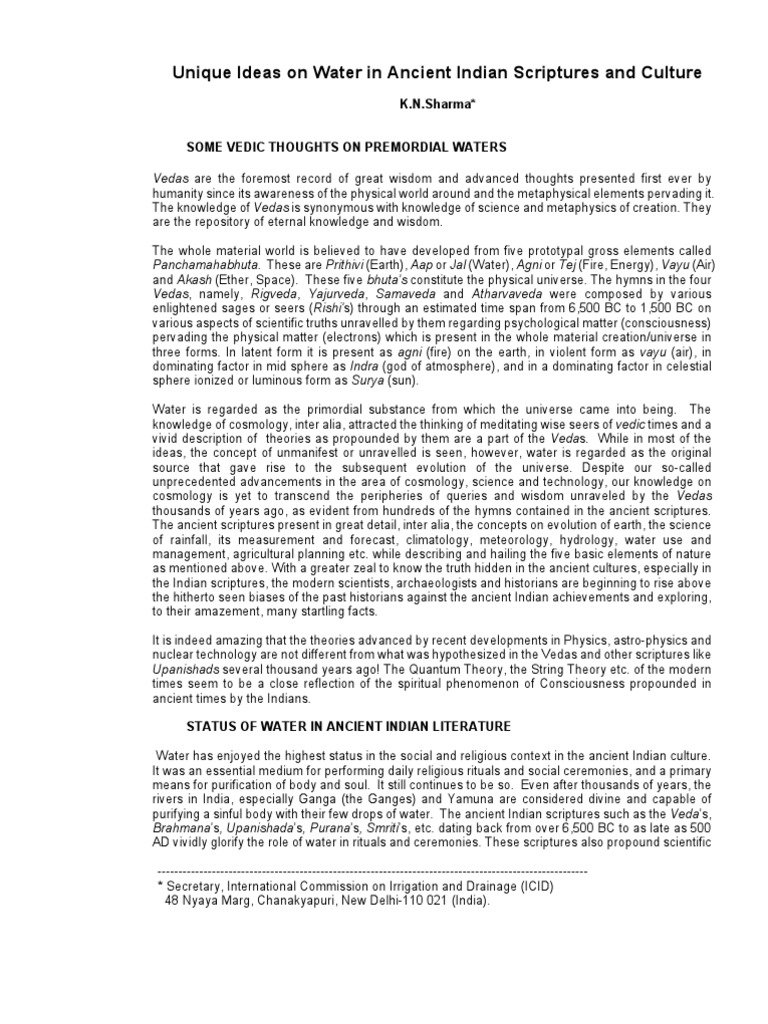 Unique Ideas on Water in Ancient Indian Scriptures and Culture

K.N.Sharma*

SOME VEDIC THOUGHTS ON PREMORDIAL WATERS

Vedas are the foremost record of great wisdom and advanced thoughts presented first ever by humanity since its awareness of the physical world around and the metaphysical elements pervading it. The knowledge of Vedas is synonymous with knowledge of science and metaphysics of creation. They are the repository of eternal knowledge and wisdom.

The whole material world is believed to have developed from five prototypal gross elements called Panchamahabhuta. These are Prithivi (Earth), Aap or Jal (Water), Agni or Tej (Fire, Energy), Vayu (Air) and Akash (Ether, Space). These five bhuta's constitute the physical universe. The hymns in the four Vedas, namely, Rigveda, Yajurveda, Samaveda and Atharvaveda were composed by various enlightened sages or seers (Rishi's) through an estimated time span from 6,500 BC to 1,500 BC on various aspects of scientific truths unravelled by them regarding psychological matter (consciousness) pervading the physical matter (electrons) which is present in the whole material creation/universe in three forms. In latent form it is present as agni (fire) on the earth, in violent form as vayu (air), in dominating factor in mid sphere as Indra (god of atmosphere), and in a dominating factor in celestial sphere ionized or luminous form as Surya (sun).

Water is regarded as the primordial substance from which the universe came into being. The knowledge of cosmology, inter alia, attracted the thinking of meditating wise seers of vedic times and a vivid description of theories as propounded by them are a part of the Vedas. While in most of the ideas, the concept of unmanifest or unravelled is seen, however, water is regarded as the original source that gave rise to the subsequent evolution of the universe. Despite our so-called unprecedented advancements in the area of cosmology, science and technology, our knowledge on cosmology is yet to transcend the peripheries of queries and wisdom unraveled by the Vedas thousands of years ago, as evident from hundreds of the hymns contained in the ancient scriptures. The ancient scriptures present in great detail, inter alia, the concepts on evolution of earth, the science of rainfall, its measurement and forecast, climatology, meteorology, hydrology, water use and management, agricultural planning etc. while describing and hailing the five basic elements of nature as mentioned above. With a greater zeal to know the truth hidden in the ancient cultures, especially in the Indian scriptures, the modern scientists, archaeologists and historians are beginning to rise above the hitherto seen biases of the past historians against the ancient Indian achievements and exploring, to their amazement, many startling facts.

It is indeed amazing that the theories advanced by recent developments in Physics, astro-physics and nuclear technology are not different from what was hypothesized in the Vedas and other scriptures like Upanishads several thousand years ago! The Quantum Theory, the String Theory etc. of the modern times seem to be a close reflection of the spiritual phenomenon of Consciousness propounded in ancient times by the Indians.

STATUS OF WATER IN ANCIENT INDIAN LITERATURE

Water has enjoyed the highest status in the social and religious context in the ancient Indian culture. It was an essential medium for performing daily religious rituals and social ceremonies, and a primary means for purification of body and soul. It still continues to be so. Even after thousands of years, the rivers in India, especially Ganga (the Ganges) and Yamuna are considered divine and capable of purifying a sinful body with their few drops of water. The ancient Indian scriptures such as the Veda's, Brahmana's, Upanishada's, Purana's, Smriti's, etc. dating back from over 6,500 BC to as late as 500 AD vividly glorify the role of water in rituals and ceremonies. These scriptures also propound scientific

* Secretary, International Commission on Irrigation and Drainage (ICID)
48 Nyaya Marg, Chanakyapuri, New Delhi-110 021 (India).